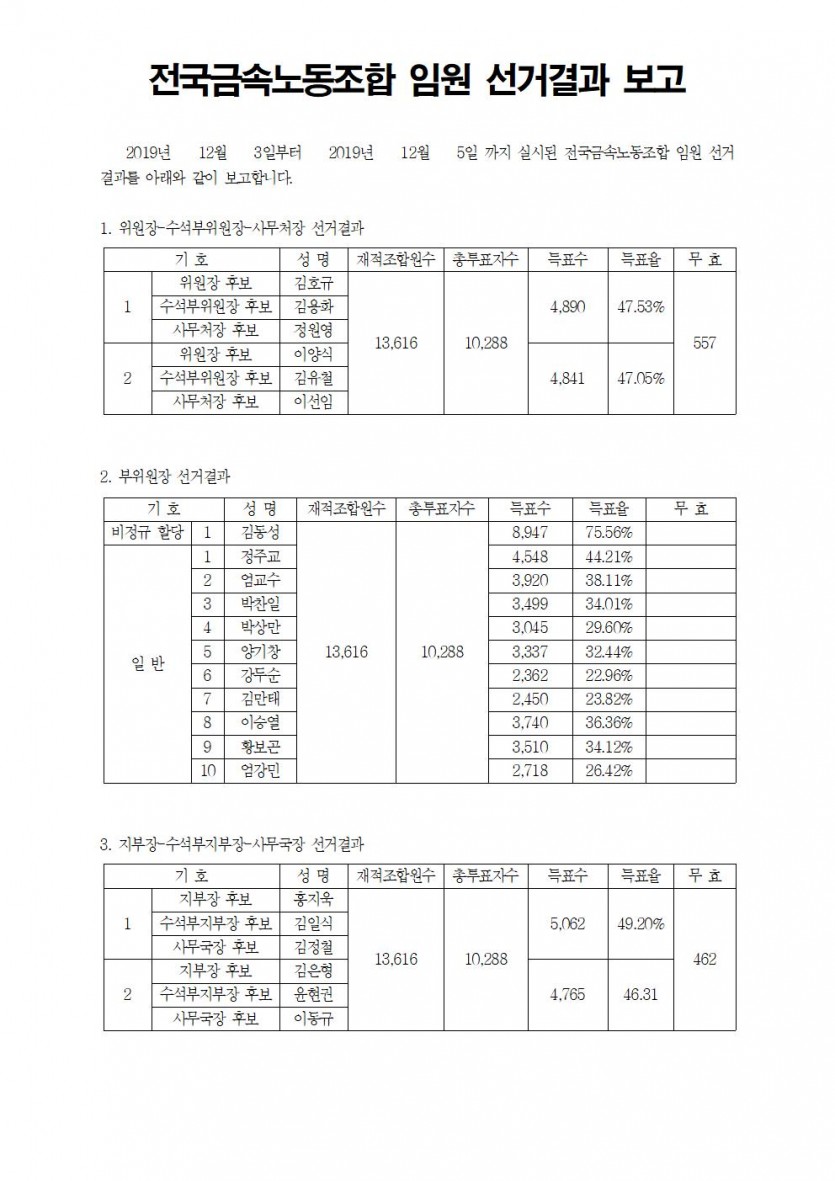 전국금속노동조합 임원 선거결과 보고

2019년 12월 3일부터 2019년 12월 5일 까지 실시된 전국금속노동조합 임원 선거 결과를 아래와 같이 보고합니다.

1. 위원장-수석부위원장-사무처장 선거결과

| 기 호 | | 성 명 | 재적조합원수 | 총투표자수 | 득표수 | 득표율 | 무 효 |
|---|---|---|---|---|---|---|---|
| 1 | 위원장 후보 | 김호규 | 13,616 | 10,288 | 4,890 | 47.53% | 557 |
| | 수석부위원장 후보 | 김용화 | | | | | |
| | 사무처장 후보 | 정원영 | | | | | |
| 2 | 위원장 후보 | 이양식 | | | 4,841 | 47.05% | |
| | 수석부위원장 후보 | 김유철 | | | | | |
| | 사무처장 후보 | 이선임 | | | | | |

2. 부위원장 선거결과

| 기 호 | | 성 명 | 재적조합원수 | 총투표자수 | 득표수 | 득표율 | 무 효 |
|---|---|---|---|---|---|---|---|
| 비정규 할당 | 1 | 김동성 | 13,616 | 10,288 | 8,947 | 75.56% | |
| 일 반 | 1 | 정주교 | | | 4,548 | 44.21% | |
| | 2 | 엄교수 | | | 3,920 | 38.11% | |
| | 3 | 박찬일 | | | 3,499 | 34.01% | |
| | 4 | 박상만 | | | 3,045 | 29.60% | |
| | 5 | 양기창 | | | 3,337 | 32.44% | |
| | 6 | 강두순 | | | 2,362 | 22.96% | |
| | 7 | 김만태 | | | 2,450 | 23.82% | |
| | 8 | 이승열 | | | 3,740 | 36.36% | |
| | 9 | 황보곤 | | | 3,510 | 34.12% | |
| | 10 | 엄강민 | | | 2,718 | 26.42% | |

3. 지부장-수석부지부장-사무국장 선거결과

| 기 호 | | 성 명 | 재적조합원수 | 총투표자수 | 득표수 | 득표율 | 무 효 |
|---|---|---|---|---|---|---|---|
| 1 | 지부장 후보 | 홍지욱 | 13,616 | 10,288 | 5,062 | 49.20% | 462 |
| | 수석부지부장 후보 | 김일식 | | | | | |
| | 사무국장 후보 | 김정철 | | | | | |
| 2 | 지부장 후보 | 김은형 | | | 4,765 | 46.31 | |
| | 수석부지부장 후보 | 윤현권 | | | | | |
| | 사무국장 후보 | 이동규 | | | | | |